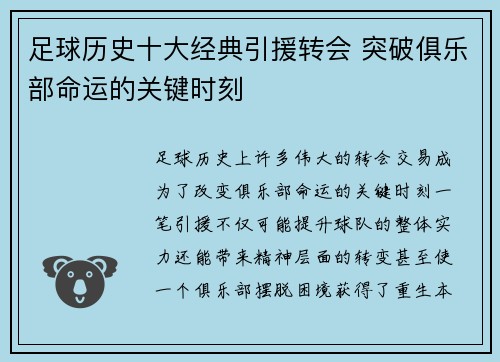 足球历史十大经典引援转会 突破俱乐部命运的关键时刻

足球历史上许多伟大的转会交易成为了改变俱乐部命运的关键时刻一笔引援不仅可能提升球队的整体实力还能带来精神层面的转变甚至使一个俱乐部摆脱困境获得了重生本